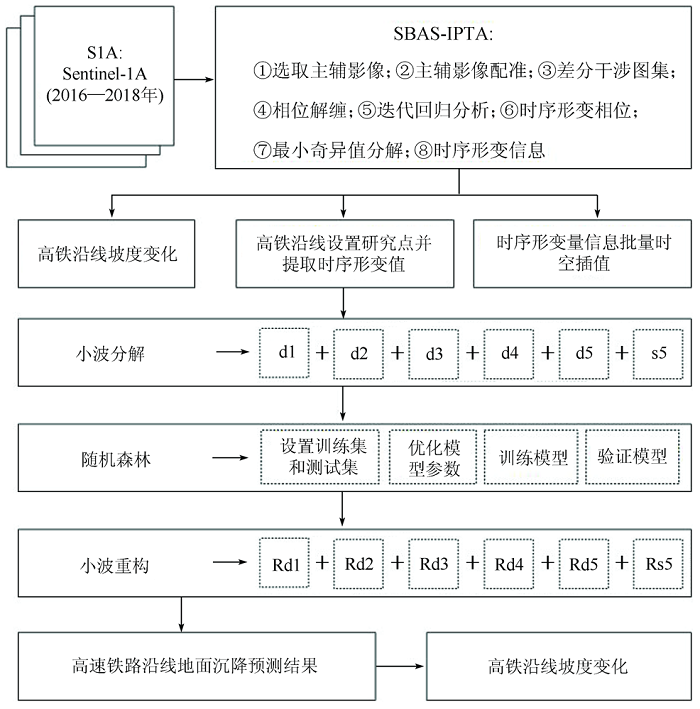 S1A:
Sentinel-1A
(2016—2018年)

SBAS-IPTA:
①选取主辅影像；②主辅影像配准；③差分干涉图集；
④相位解缠；⑤迭代回归分析；⑥时序形变相位；
⑦最小奇异值分解；⑧时序形变信息

高铁沿线坡度变化

高铁沿线设置研究点并提取时序形变值

时序形变量信息批量时空插值

小波分解

d1 + d2 + d3 + d4 + d5 + s5

随机森林

设置训练集和测试集

优化模型参数

训练模型

验证模型

小波重构

Rd1 + Rd2 + Rd3 + Rd4 + Rd5 + Rs5

高速铁路沿线地面沉降预测结果

高铁沿线坡度变化